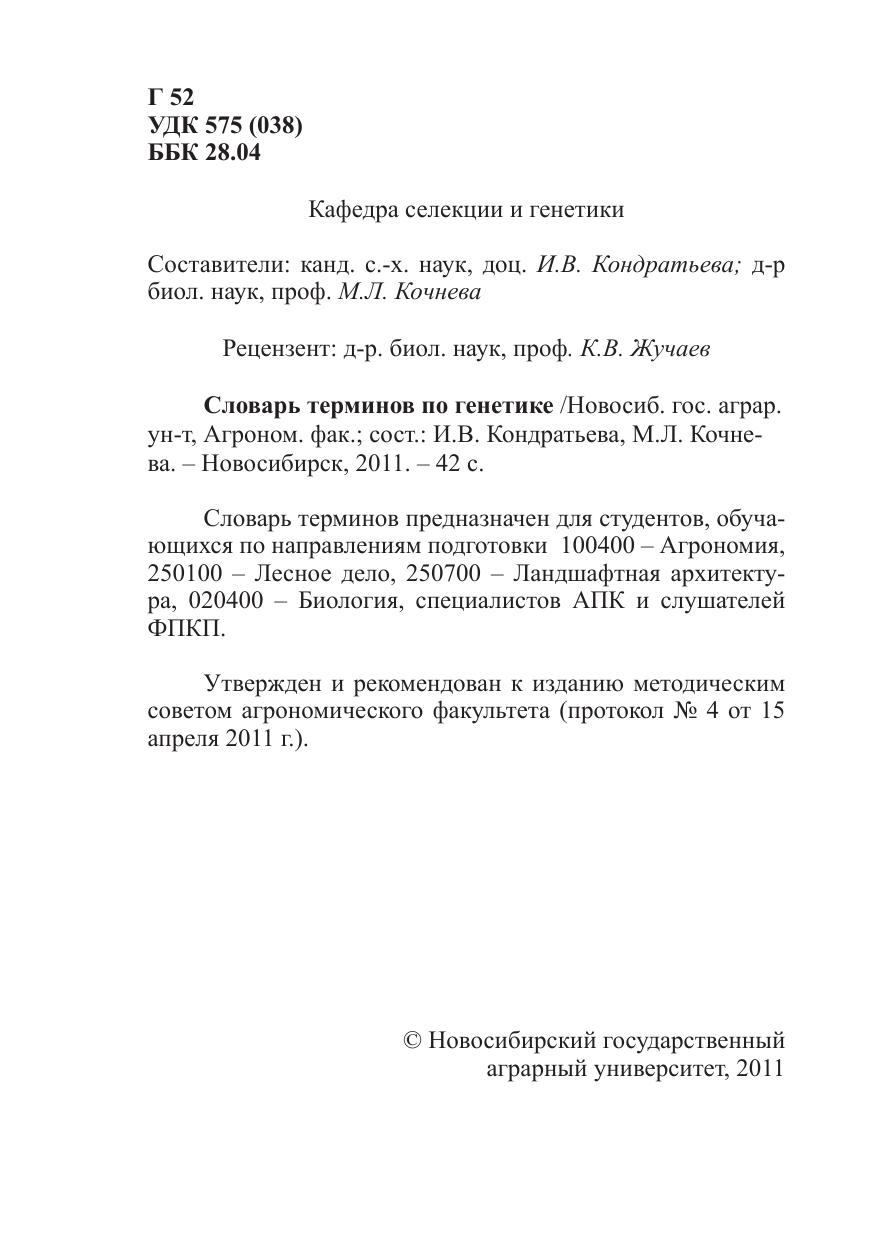 Г 52
УДК 575 (038)
ББК 28.04

Кафедра селекции и генетики

Составители: канд. с.-х. наук, доц. И.В. Кондратьева; д-р биол. наук, проф. М.Л. Кочнева

Рецензент: д-р. биол. наук, проф. К.В. Жучаев

Словарь терминов по генетике /Новосиб. гос. аграр. ун-т, Агроном. фак.; сост.: И.В. Кондратьева, М.Л. Кочнева. – Новосибирск, 2011. – 42 с.

Словарь терминов предназначен для студентов, обучающихся по направлениям подготовки 100400 – Агрономия, 250100 – Лесное дело, 250700 – Ландшафтная архитектура, 020400 – Биология, специалистов АПК и слушателей ФПКП.

Утвержден и рекомендован к изданию методическим советом агрономического факультета (протокол № 4 от 15 апреля 2011 г.).

© Новосибирский государственный аграрный университет, 2011